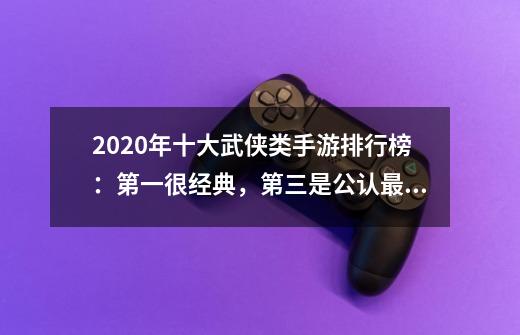 2020年十大武侠类手游排行榜：第一很经典，第三是公认最...